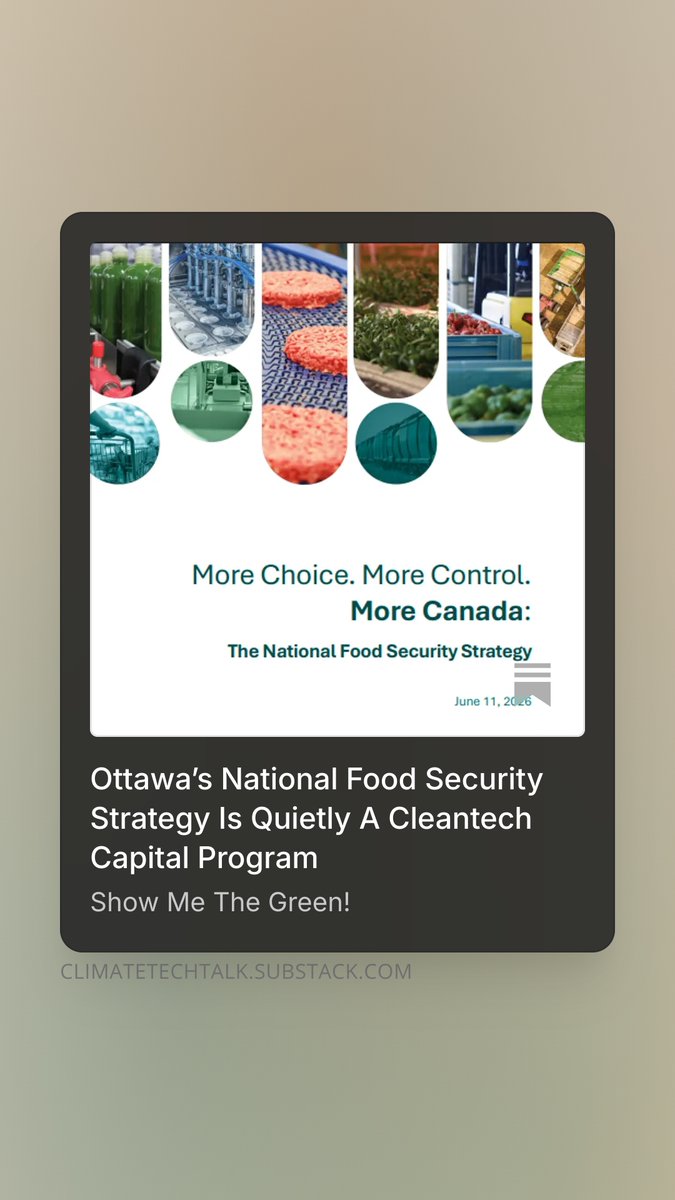 More Choice. More Control.
More Canada:
The National Food Security Strategy

June 11, 2026

Ottawa's National Food Security Strategy Is Quietly A Cleantech Capital Program

Show Me The Green!

CLIMATETECHTALK.SUBSTACK.COM